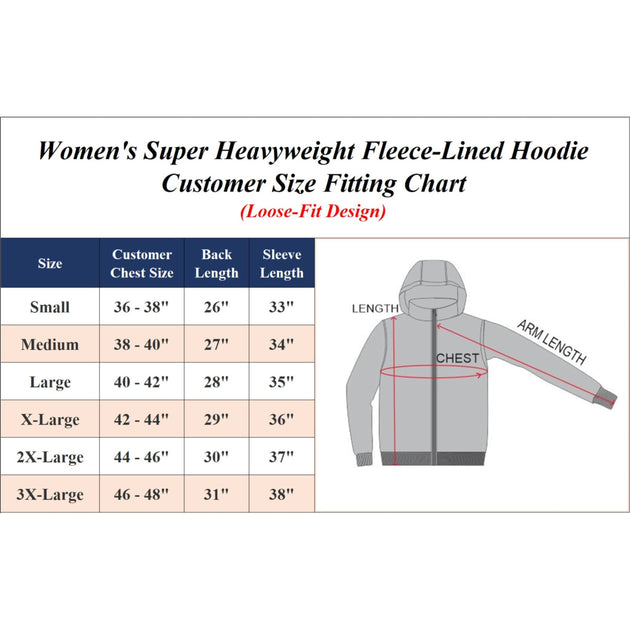 Women's Super Heavyweight Fleece-Lined Hoodie
Customer Size Fitting Chart
(Loose-Fit Design)

| Size | Customer Chest Size | Back Length | Sleeve Length |
|---|---|---|---|
| Small | 36 - 38" | 26" | 33" |
| Medium | 38 - 40" | 27" | 34" |
| Large | 40 - 42" | 28" | 35" |
| X-Large | 42 - 44" | 29" | 36" |
| 2X-Large | 44 - 46" | 30" | 37" |
| 3X-Large | 46 - 48" | 31" | 38" |

LENGTH
CHEST
ARM LENGTH